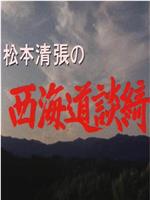 松本清張の

西海道談綺